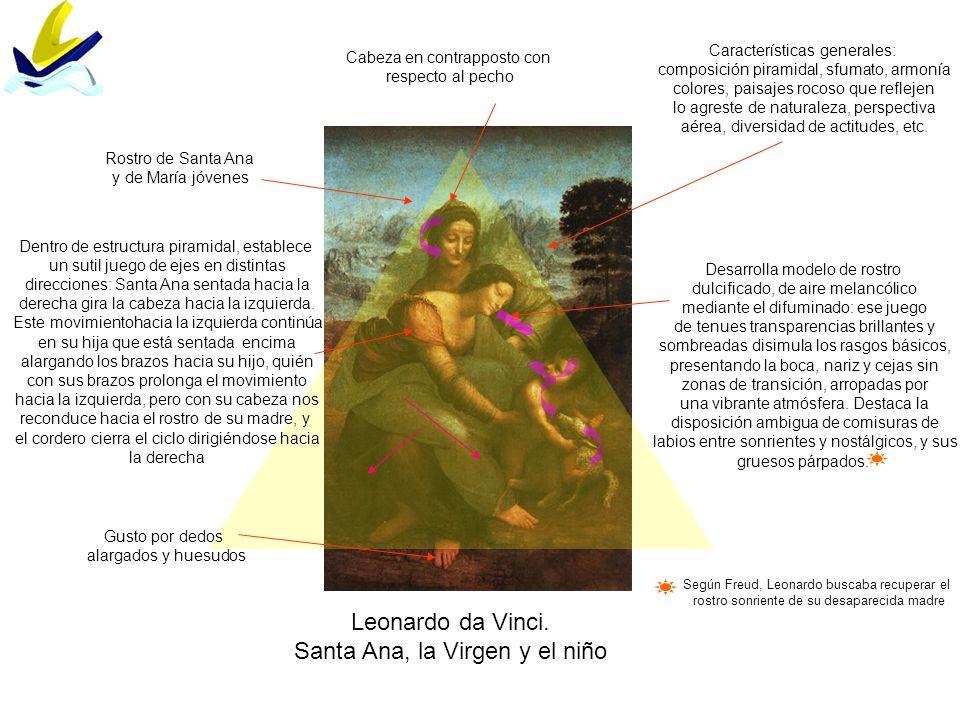 Cabeza en contrapposto con respecto al pecho

Características generales: composición piramidal, sfumato, armonía colores, paisajes rocoso que reflejen lo agreste de naturaleza, perspectiva aérea, diversidad de actitudes, etc.

Rostro de Santa Ana y de María jóvenes

Dentro de estructura piramidal, establece un sutil juego de ejes en distintas direcciones: Santa Ana sentada hacia la derecha gira la cabeza hacia la izquierda. Este movimientohacia la izquierda continúa en su hija que está sentada encima alargando los brazos hacia su hijo, quién con sus brazos prolonga el movimiento hacia la izquierda, pero con su cabeza nos reconduce hacia el rostro de su madre, y el cordero cierra el ciclo dirigiéndose hacia la derecha

Desarrolla modelo de rostro dulcificado, de aire melancólico mediante el difuminado: ese juego de tenues transparencias brillantes y sombreadas disimula los rasgos básicos, presentando la boca, nariz y cejas sin zonas de transición, arropadas por una vibrante atmósfera. Destaca la disposición ambigua de comisuras de labios entre sonrientes y nostálgicos, y sus gruesos párpados.

Gusto por dedos alargados y huesudos

Según Freud, Leonardo buscaba recuperar el rostro sonriente de su desaparecida madre

Leonardo da Vinci.
Santa Ana, la Virgen y el niño